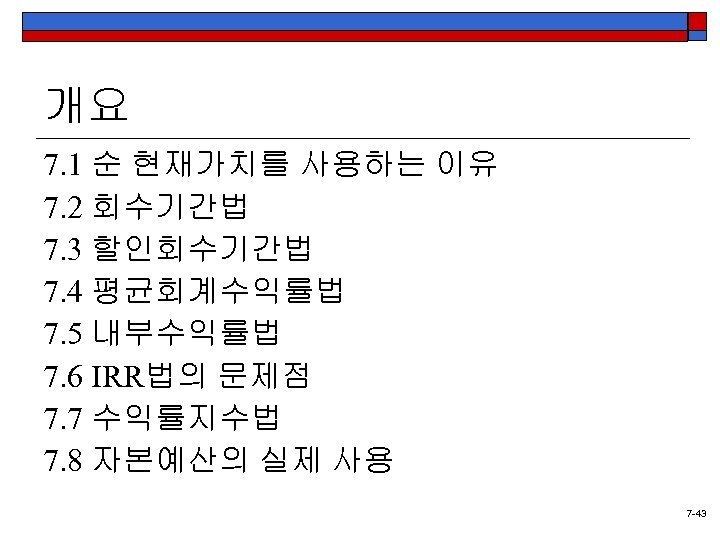 개요

7.1 순 현재가치를 사용하는 이유
7.2 회수기간법
7.3 할인회수기간법
7.4 평균회계수익률법
7.5 내부수익률법
7.6 IRR법의 문제점
7.7 수익률지수법
7.8 자본예산의 실제 사용

7-43